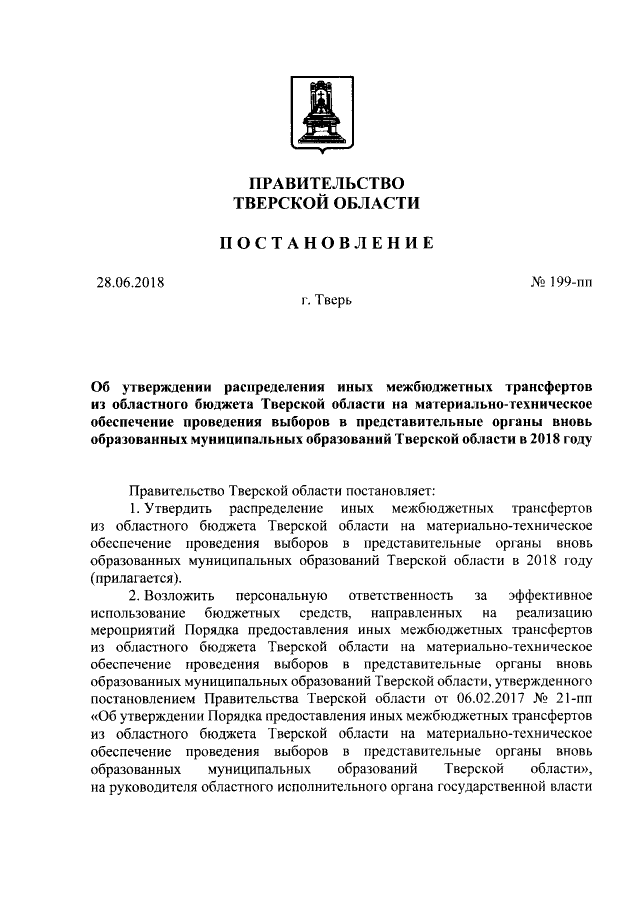 ПРАВИТЕЛЬСТВО
ТВЕРСКОЙ ОБЛАСТИ

ПОСТАНОВЛЕНИЕ

28.06.2018

№ 199-пп

г. Тверь

Об утверждении распределения иных межбюджетных трансфертов из областного бюджета Тверской области на материально-техническое обеспечение проведения выборов в представительные органы вновь образованных муниципальных образований Тверской области в 2018 году

Правительство Тверской области постановляет:

1. Утвердить распределение иных межбюджетных трансфертов из областного бюджета Тверской области на материально-техническое обеспечение проведения выборов в представительные органы вновь образованных муниципальных образований Тверской области в 2018 году (прилагается).

2. Возложить персональную ответственность за эффективное использование бюджетных средств, направленных на реализацию мероприятий Порядка предоставления иных межбюджетных трансфертов из областного бюджета Тверской области на материально-техническое обеспечение проведения выборов в представительные органы вновь образованных муниципальных образований Тверской области, утвержденного постановлением Правительства Тверской области от 06.02.2017 № 21-пп «Об утверждении Порядка предоставления иных межбюджетных трансфертов из областного бюджета Тверской области на материально-техническое обеспечение проведения выборов в представительные органы вновь образованных муниципальных образований Тверской области», на руководителя областного исполнительного органа государственной власти